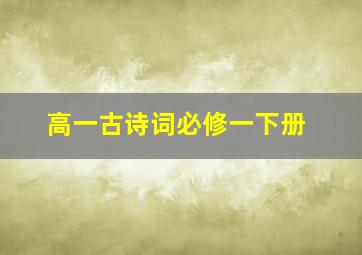 高一古诗词必修一下册